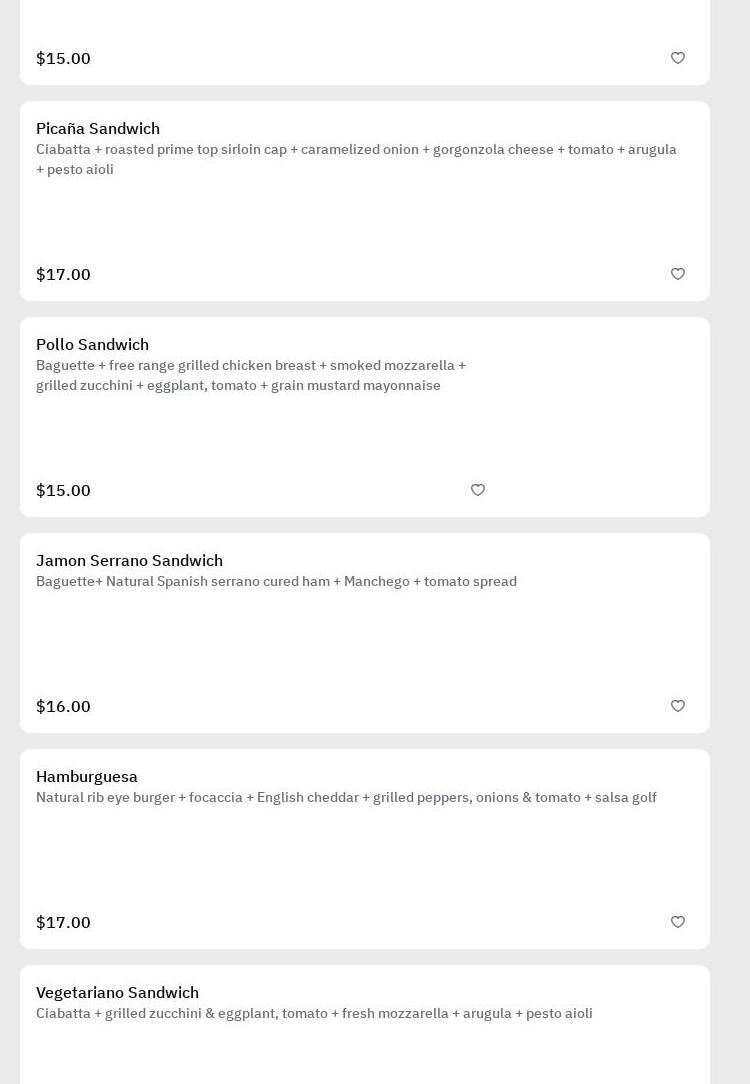 $15.00

Picaña Sandwich
Ciabatta + roasted prime top sirloin cap + caramelized onion + gorgonzola cheese + tomato + arugula + pesto aioli

$17.00

Pollo Sandwich
Baguette + free range grilled chicken breast + smoked mozzarella + grilled zucchini + eggplant, tomato + grain mustard mayonnaise

$15.00

Jamon Serrano Sandwich
Baguette+ Natural Spanish serrano cured ham + Manchego + tomato spread

$16.00

Hamburguesa
Natural rib eye burger + focaccia + English cheddar + grilled peppers, onions & tomato + salsa golf

$17.00

Vegetariano Sandwich
Ciabatta + grilled zucchini & eggplant, tomato + fresh mozzarella + arugula + pesto aioli